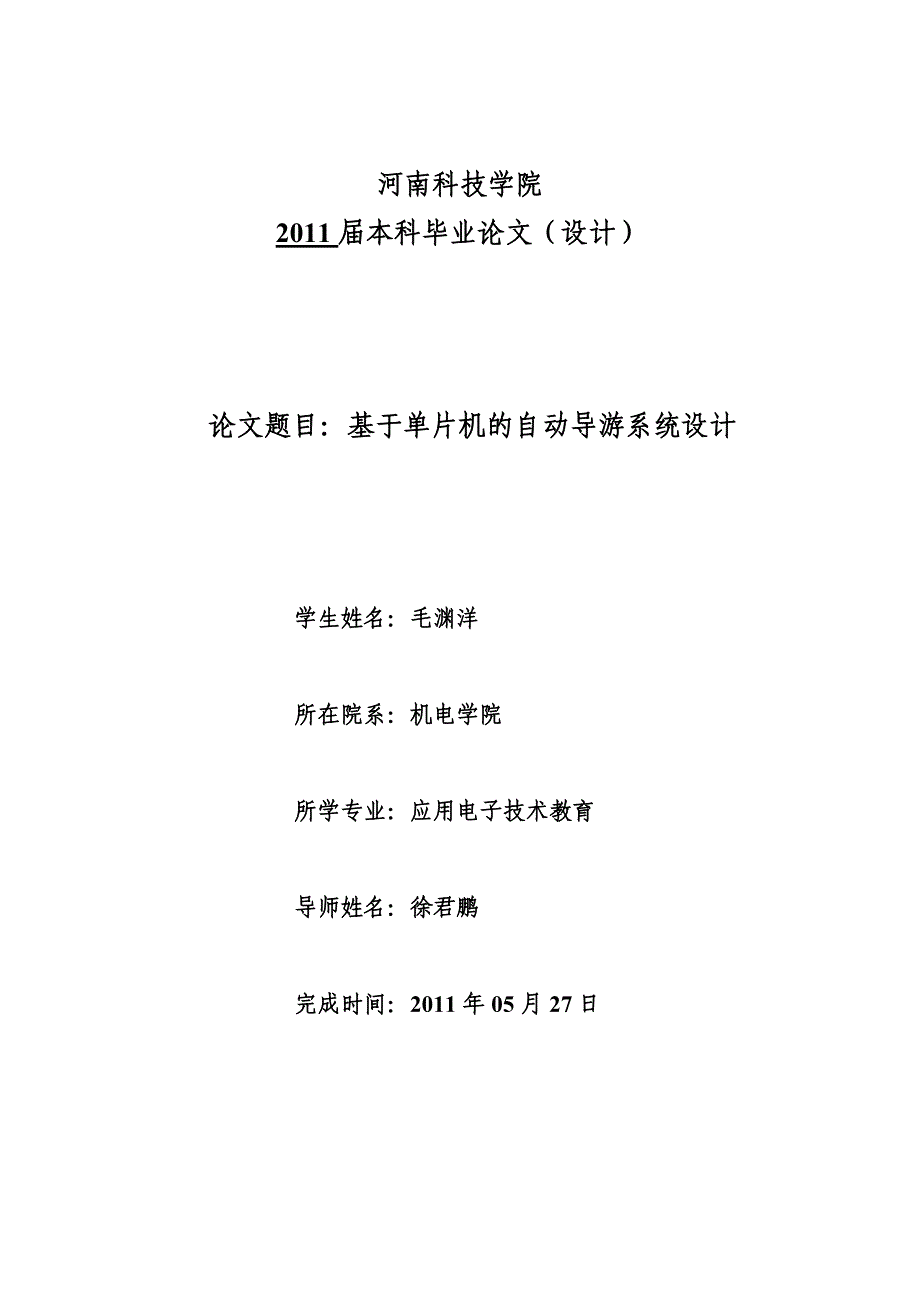 河南科技学院
2011 届本科毕业论文（设计）

论文题目：基于单片机的自动导游系统设计

学生姓名：毛渊洋

所在院系：机电学院

所学专业：应用电子技术教育

导师姓名：徐君鹏

完成时间：2011 年 05 月 27 日